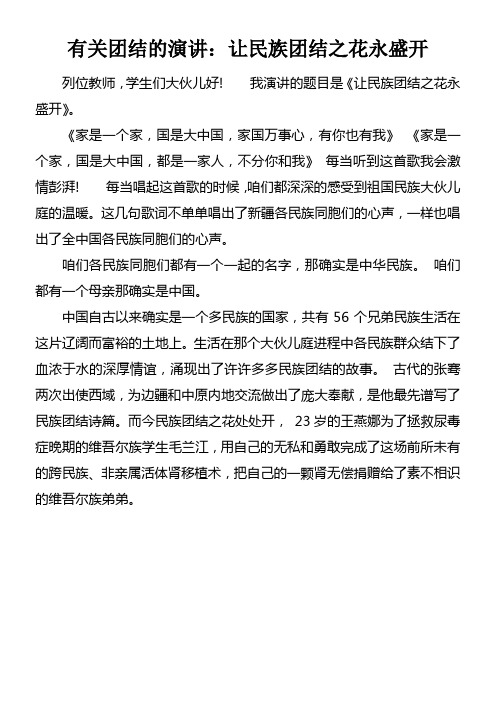 有关团结的演讲：让民族团结之花永盛开

列位教师，学生们大伙儿好！　我演讲的题目是《让民族团结之花永盛开》。

《家是一个家，国是大中国，家国万事心，有你也有我》　《家是一个家，国是大中国，都是一家人，不分你和我》　每当听到这首歌我会激情彭湃！　每当唱起这首歌的时候，咱们都深深的感受到祖国民族大伙儿庭的温暖。这几句歌词不单单唱出了新疆各民族同胞们的心声，一样也唱出了全中国各民族同胞们的心声。

咱们各民族同胞们都有一个一起的名字，那确实是中华民族。　咱们都有一个母亲那确实是中国。

中国自古以来确实是一个多民族的国家，共有 56 个兄弟民族生活在这片辽阔而富裕的土地上。生活在那个大伙儿庭进程中各民族群众结下了血浓于水的深厚情谊，涌现出了许许多多民族团结的故事。　古代的张骞两次出使西域，为边疆和中原内地交流做出了庞大奉献，是他最先谱写了民族团结诗篇。而今民族团结之花处处开，　23 岁的王燕娜为了拯救尿毒症晚期的维吾尔族学生毛兰江，用自己的无私和勇敢完成了这场前所未有的跨民族、非亲属活体肾移植术，把自己的一颗肾无偿捐赠给了素不相识的维吾尔族弟弟。